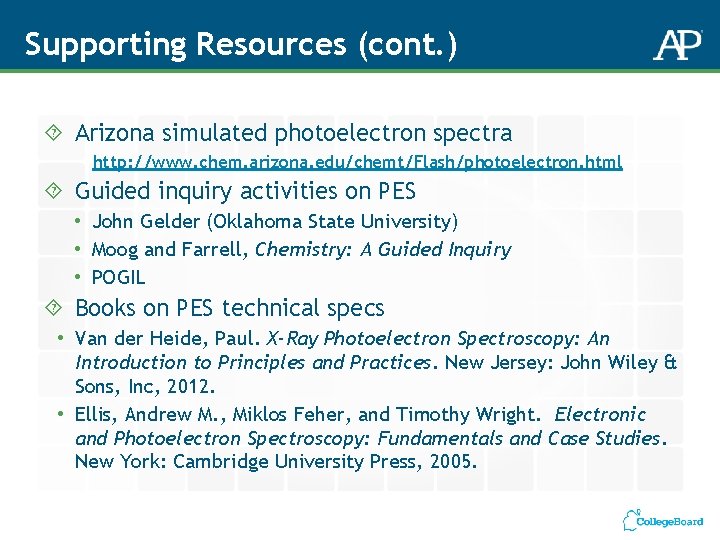 Supporting Resources (cont.)

AP

Arizona simulated photoelectron spectra
http://www.chem.arizona.edu/chemt/Flash/photoelectron.html

Guided inquiry activities on PES
• John Gelder (Oklahoma State University)
• Moog and Farrell, Chemistry: A Guided Inquiry
• POGIL

Books on PES technical specs
• Van der Heide, Paul. X-Ray Photoelectron Spectroscopy: An Introduction to Principles and Practices. New Jersey: John Wiley & Sons, Inc, 2012.
• Ellis, Andrew M., Miklos Feher, and Timothy Wright. Electronic and Photoelectron Spectroscopy: Fundamentals and Case Studies. New York: Cambridge University Press, 2005.

CollegeBoard